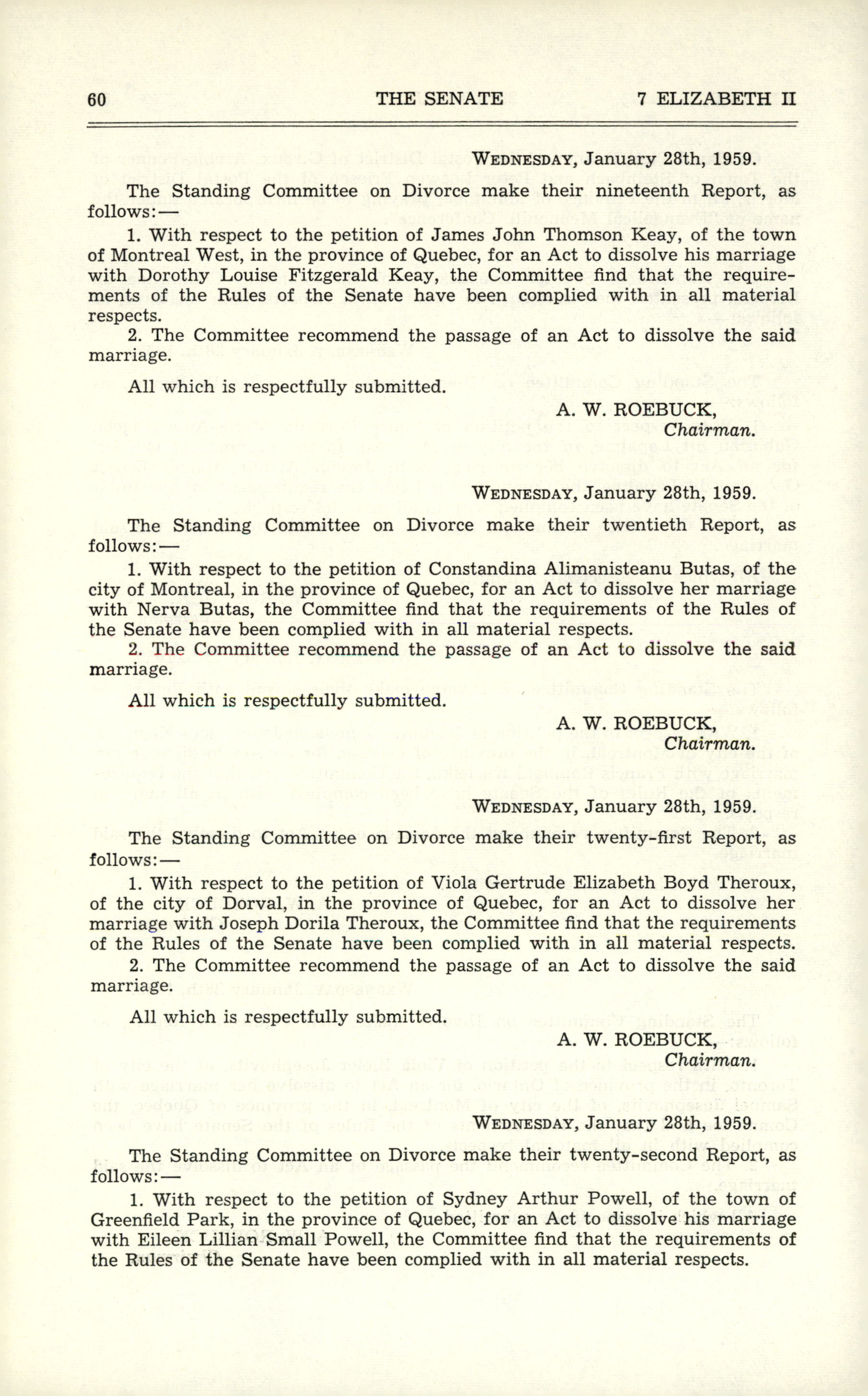 60 THE SENATE 7 ELIZABETH II

WEDNESDAY, January 28th, 1959.

The Standing Committee on Divorce make their nineteenth Report, as follows:—

1. With respect to the petition of James John Thomson Keay, of the town of Montreal West, in the province of Quebec, for an Act to dissolve his marriage with Dorothy Louise Fitzgerald Keay, the Committee find that the requirements of the Rules of the Senate have been complied with in all material respects.

2. The Committee recommend the passage of an Act to dissolve the said marriage.

All which is respectfully submitted.

A. W. ROEBUCK,
Chairman.

WEDNESDAY, January 28th, 1959.

The Standing Committee on Divorce make their twentieth Report, as follows:—

1. With respect to the petition of Constandina Alimanisteanu Butas, of the city of Montreal, in the province of Quebec, for an Act to dissolve her marriage with Nerva Butas, the Committee find that the requirements of the Rules of the Senate have been complied with in all material respects.

2. The Committee recommend the passage of an Act to dissolve the said marriage.

All which is respectfully submitted.

A. W. ROEBUCK,
Chairman.

WEDNESDAY, January 28th, 1959.

The Standing Committee on Divorce make their twenty-first Report, as follows:—

1. With respect to the petition of Viola Gertrude Elizabeth Boyd Theroux, of the city of Dorval, in the province of Quebec, for an Act to dissolve her marriage with Joseph Dorila Theroux, the Committee find that the requirements of the Rules of the Senate have been complied with in all material respects.

2. The Committee recommend the passage of an Act to dissolve the said marriage.

All which is respectfully submitted.

A. W. ROEBUCK,
Chairman.

WEDNESDAY, January 28th, 1959.

The Standing Committee on Divorce make their twenty-second Report, as follows:—

1. With respect to the petition of Sydney Arthur Powell, of the town of Greenfield Park, in the province of Quebec, for an Act to dissolve his marriage with Eileen Lillian Small Powell, the Committee find that the requirements of the Rules of the Senate have been complied with in all material respects.